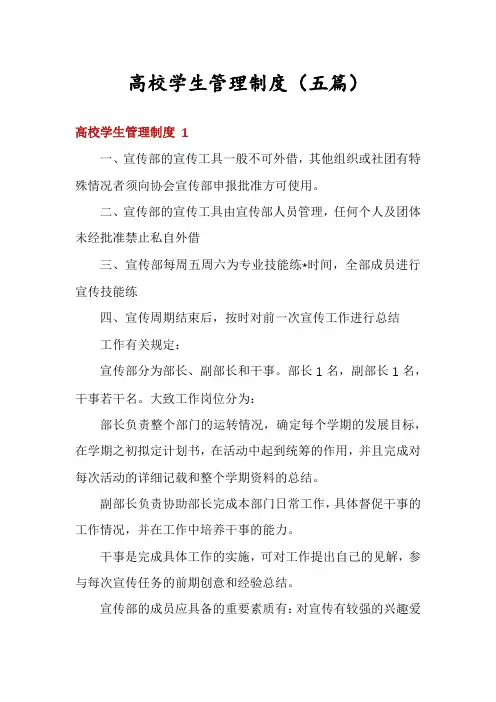 高校学生管理制度（五篇）

高校学生管理制度 1

一、宣传部的宣传工具一般不可外借，其他组织或社团有特殊情况者须向协会宣传部申报批准方可使用。

二、宣传部的宣传工具由宣传部人员管理，任何个人及团体未经批准禁止私自外借

三、宣传部每周五周六为专业技能练*时间，全部成员进行宣传技能练

四、宣传周期结束后，按时对前一次宣传工作进行总结

工作有关规定：

宣传部分为部长、副部长和干事。部长 1 名，副部长 1 名，干事若干名。大致工作岗位分为：

部长负责整个部门的运转情况，确定每个学期的发展目标，在学期之初拟定计划书，在活动中起到统筹的作用，并且完成对每次活动的详细记载和整个学期资料的总结。

副部长负责协助部长完成本部门日常工作，具体督促干事的工作情况，并在工作中培养干事的能力。

干事是完成具体工作的实施，可对工作提出自己的见解，参与每次宣传任务的前期创意和经验总结。

宣传部的成员应具备的重要素质有：对宣传有较强的兴趣爱